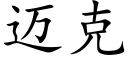 迈克